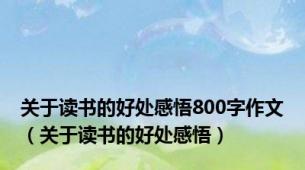 关于读书的好处感悟800字作文（关于读书的好处感悟）